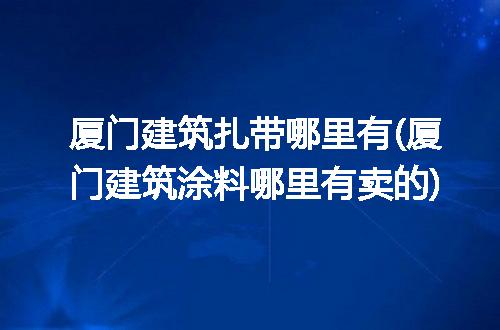 厦门建筑扎带哪里有(厦门建筑涂料哪里有卖的)